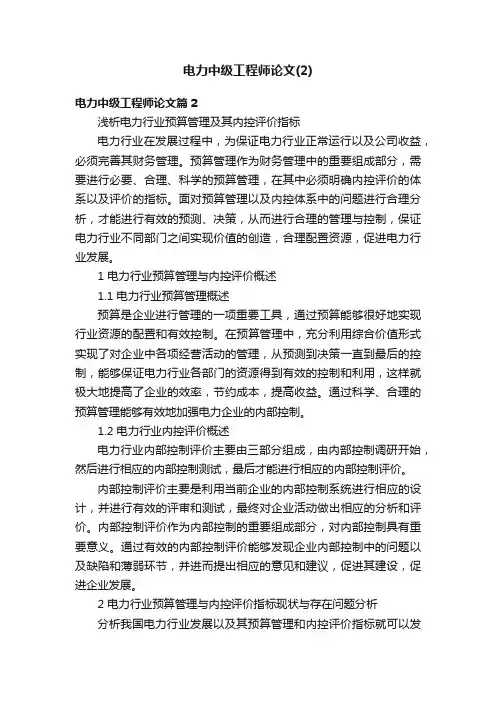 电力中级工程师论文(2)

电力中级工程师论文篇 2

浅析电力行业预算管理及其内控评价指标

电力行业在发展过程中，为保证电力行业正常运行以及公司收益，必须完善其财务管理。预算管理作为财务管理中的重要组成部分，需要进行必要、合理、科学的预算管理，在其中必须明确内控评价的体系以及评价的指标。面对预算管理以及内控体系中的问题进行合理分析，才能进行有效的预测、决策，从而进行合理的管理与控制，保证电力行业不同部门之间实现价值的创造，合理配置资源，促进电力行业发展。

1 电力行业预算管理与内控评价概述

1.1 电力行业预算管理概述

预算是企业进行管理的一项重要工具，通过预算能够很好地实现行业资源的配置和有效控制。在预算管理中，充分利用综合价值形式实现了对企业中各项经营活动的管理，从预测到决策一直到最后的控制，能够保证电力行业各部门的资源得到有效的控制和利用，这样就极大地提高了企业的效率，节约成本，提高收益。通过科学、合理的预算管理能够有效地加强电力企业的内部控制。

1.2 电力行业内控评价概述

电力行业内部控制评价主要由三部分组成，由内部控制调研开始，然后进行相应的内部控制测试，最后才能进行相应的内部控制评价。

内部控制评价主要是利用当前企业的内部控制系统进行相应的设计，并进行有效的评审和测试，最终对企业活动做出相应的分析和评价。内部控制评价作为内部控制的重要组成部分，对内部控制具有重要意义。通过有效的内部控制评价能够发现企业内部控制中的问题以及缺陷和薄弱环节，并进而提出相应的意见和建议，促进其建设，促进企业发展。

2 电力行业预算管理与内控评价指标现状与存在问题分析

分析我国电力行业发展以及其预算管理和内控评价指标就可以发